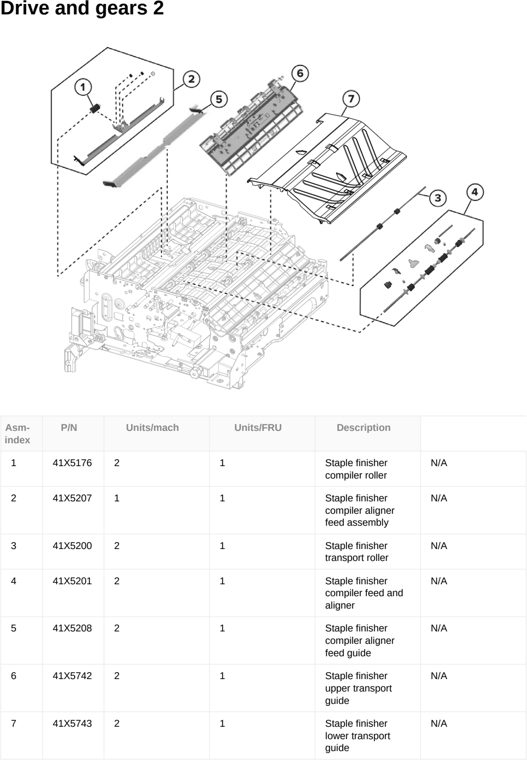 Drive and gears 2

1
2
5
6
7
3
4

| Asm-index | P/N | Units/mach | Units/FRU | Description | |
|---|---|---|---|---|---|
| 1 | 41X5176 | 2 | 1 | Staple finisher compiler roller | N/A |
| 2 | 41X5207 | 1 | 1 | Staple finisher compiler aligner feed assembly | N/A |
| 3 | 41X5200 | 2 | 1 | Staple finisher transport roller | N/A |
| 4 | 41X5201 | 2 | 1 | Staple finisher compiler feed and aligner | N/A |
| 5 | 41X5208 | 2 | 1 | Staple finisher compiler aligner feed guide | N/A |
| 6 | 41X5742 | 2 | 1 | Staple finisher upper transport guide | N/A |
| 7 | 41X5743 | 2 | 1 | Staple finisher lower transport guide | N/A |